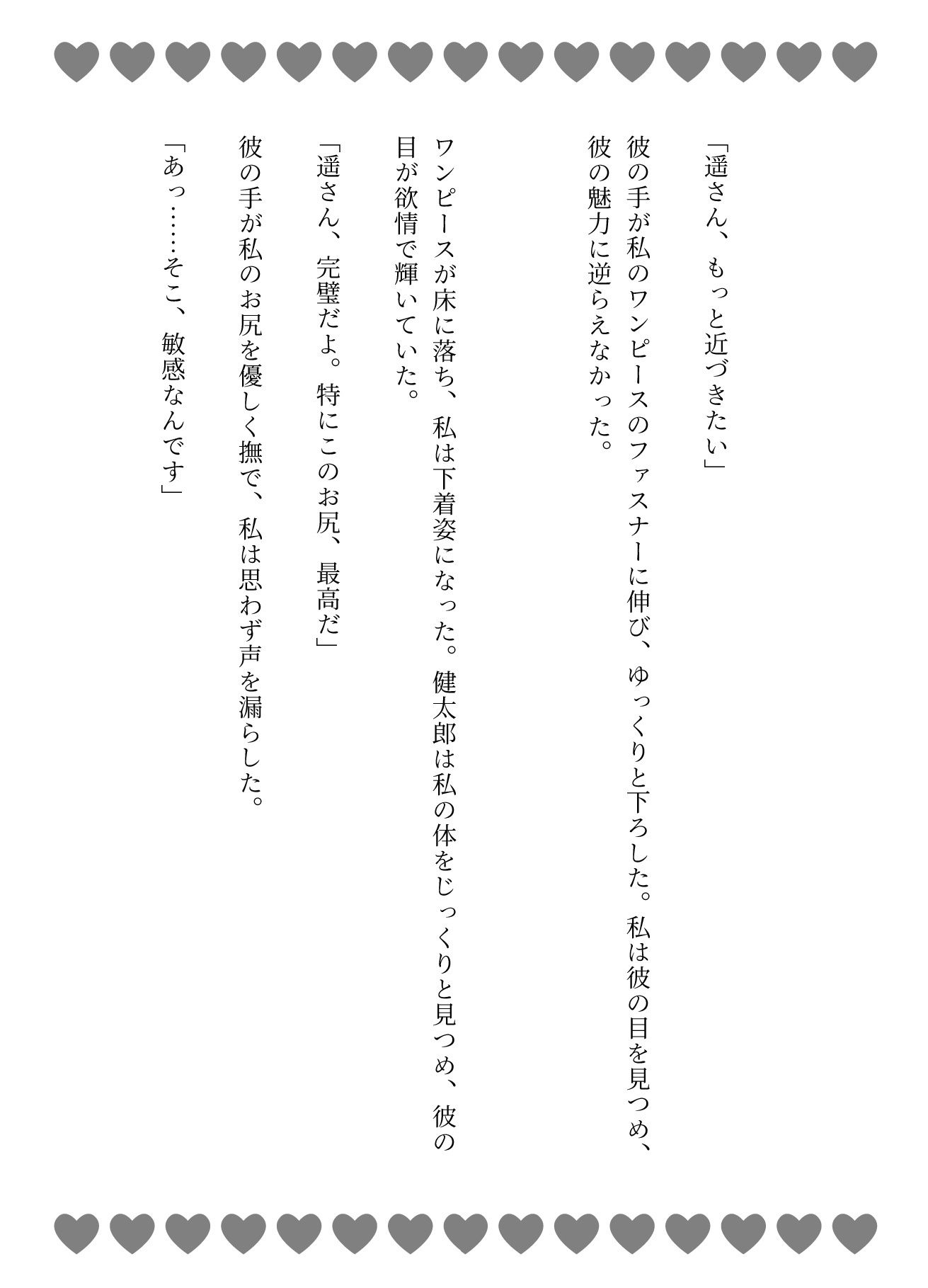 「遥さん、もっと近づきたい」

彼の手が私のワンピースのファスナーに伸び、ゆっくりと下ろした。私は彼の目を見つめ、彼の魅力に逆らえなかった。

ワンピースが床に落ち、私は下着姿になった。健太郎は私の体をじっくりと見つめ、彼の目が欲情で輝いていた。

「遥さん、完璧だよ。特にこのお尻、最高だ」

彼の手が私のお尻を優しく撫で、私は思わず声を漏らした。

「あっ……そこ、敏感なんです」